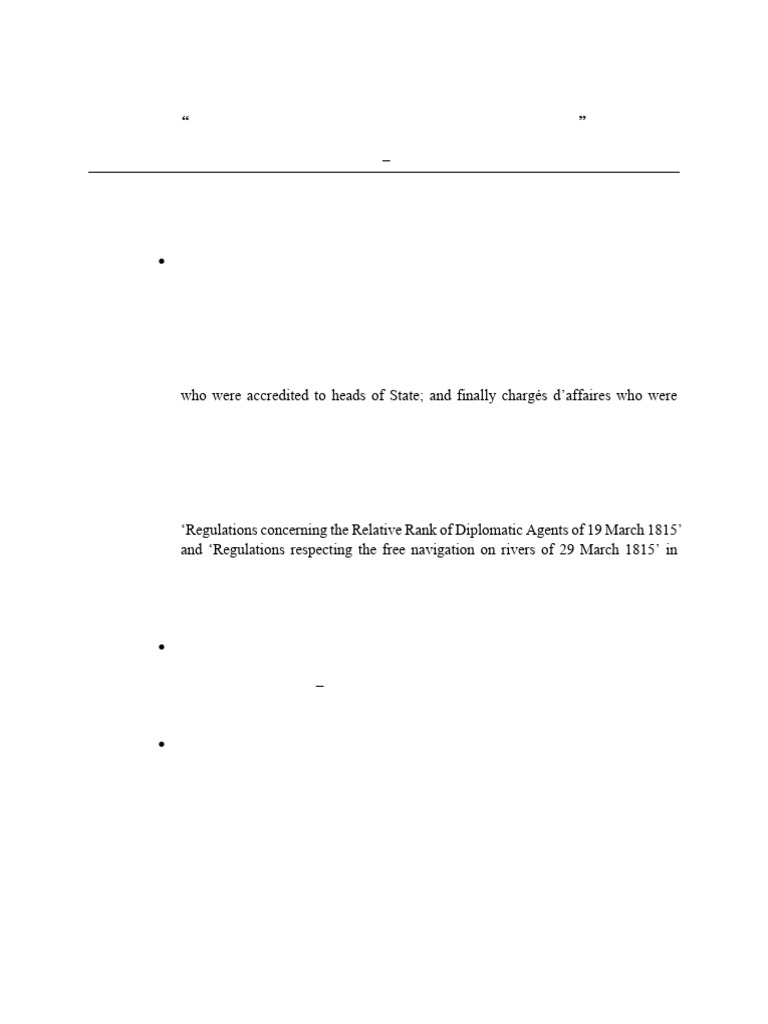 “ ”

–

•

who were accredited to heads of State; and finally chargés d’affaires who were

‘Regulations concerning the Relative Rank of Diplomatic Agents of 19 March 1815’ and ‘Regulations respecting the free navigation on rivers of 29 March 1815’ in

•

–

•